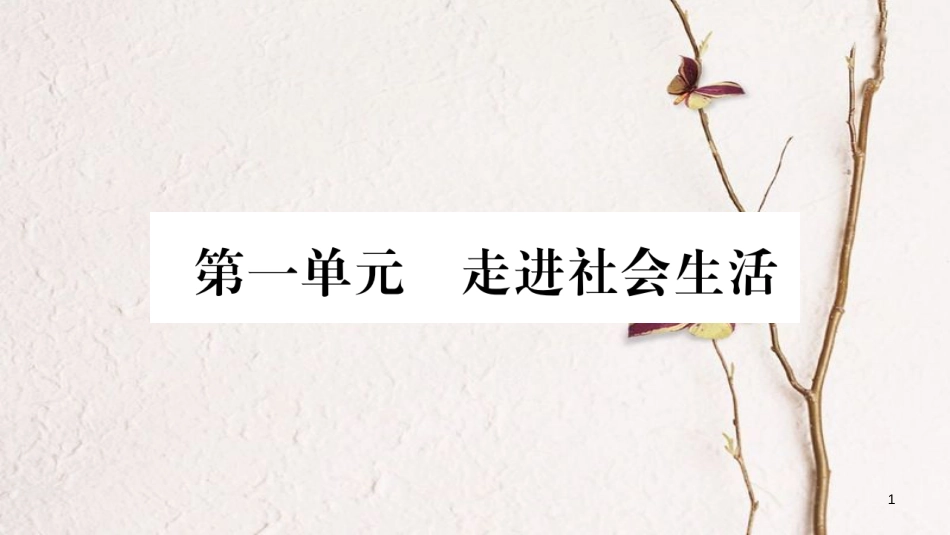 第一单元　走进社会生活

1